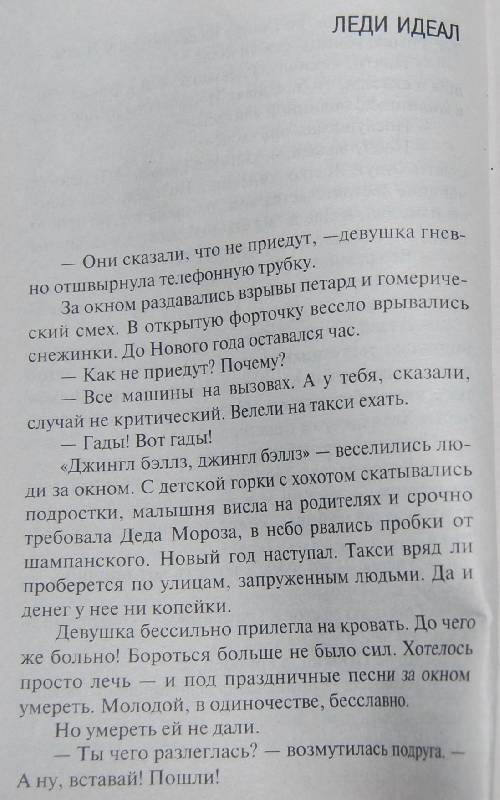 ЛЕДИ ИДЕАЛ

— Они сказали, что не приедут, —девушка гневно отшвырнула телефонную трубку.

За окном раздавались взрывы петард и гомерический смех. В открытую форточку весело врывались снежинки. До Нового года оставался час.

— Как не приедут? Почему?

— Все машины на вызовах. А у тебя, сказали, случай не критический. Велели на такси ехать.

— Гады! Вот гады!

«Джингл бэллз, джингл бэллз» — веселились люди за окном. С детской горки с хохотом скатывались подростки, малышня висла на родителях и срочно требовала Деда Мороза, в небо рвались пробки от шампанского. Новый год наступал. Такси вряд ли проберется по улицам, запруженным людьми. Да и денег у нее ни копейки.

Девушка бессильно прилегла на кровать. До чего же больно! Бороться больше не было сил. Хотелось просто лечь — и под праздничные песни за окном умереть. Молодой, в одиночестве, бесславно.

Но умереть ей не дали.

— Ты чего разлеглась? — возмутилась подруга. — А ну, вставай! Пошли!